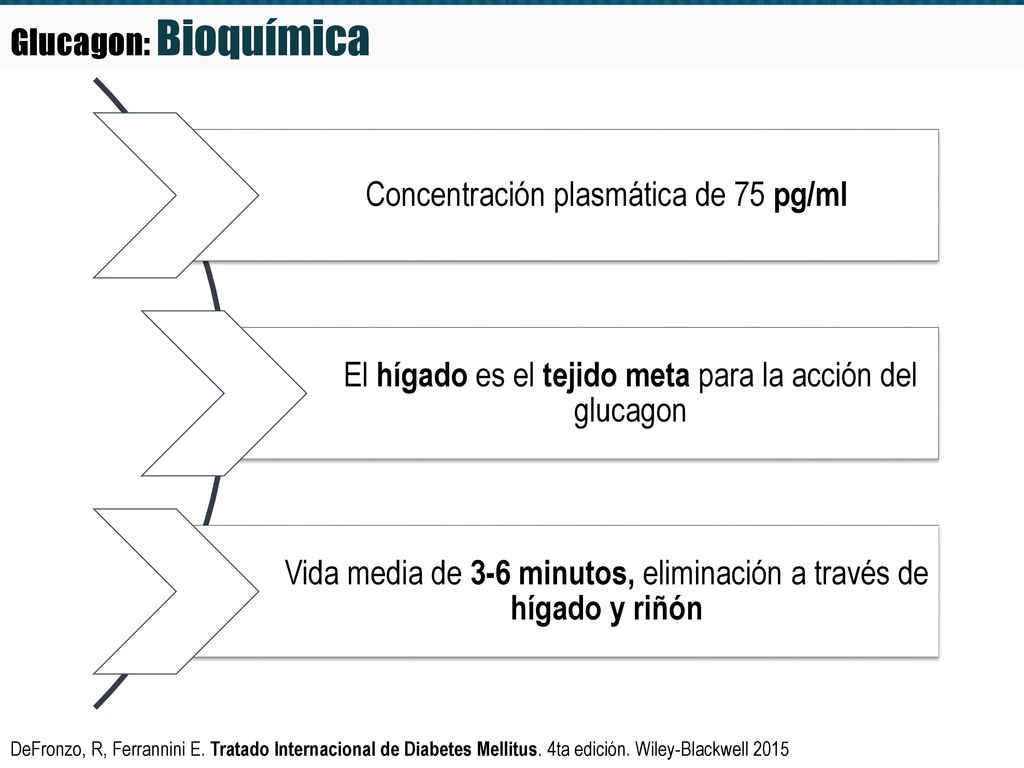 Glucagon: Bioquímica

Concentración plasmática de 75 pg/ml

El hígado es el tejido meta para la acción del glucagon

Vida media de 3-6 minutos, eliminación a través de hígado y riñón

DeFronzo, R, Ferrannini E. Tratado Internacional de Diabetes Mellitus. 4ta edición. Wiley-Blackwell 2015